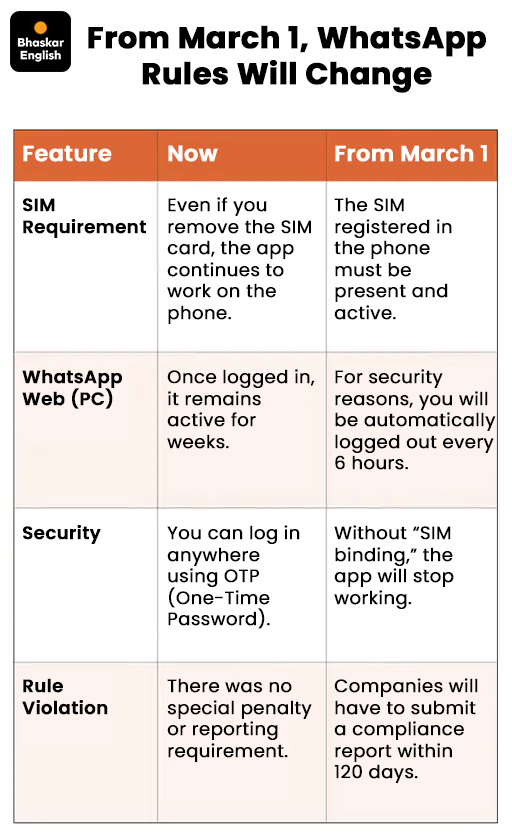 Bhaskar English

From March 1, WhatsApp Rules Will Change

| Feature | Now | From March 1 |
|---|---|---|
| SIM Requirement | Even if you remove the SIM card, the app continues to work on the phone. | The SIM registered in the phone must be present and active. |
| WhatsApp Web (PC) | Once logged in, it remains active for weeks. | For security reasons, you will be automatically logged out every 6 hours. |
| Security | You can log in anywhere using OTP (One-Time Password). | Without "SIM binding," the app will stop working. |
| Rule Violation | There was no special penalty or reporting requirement. | Companies will have to submit a compliance report within 120 days. |